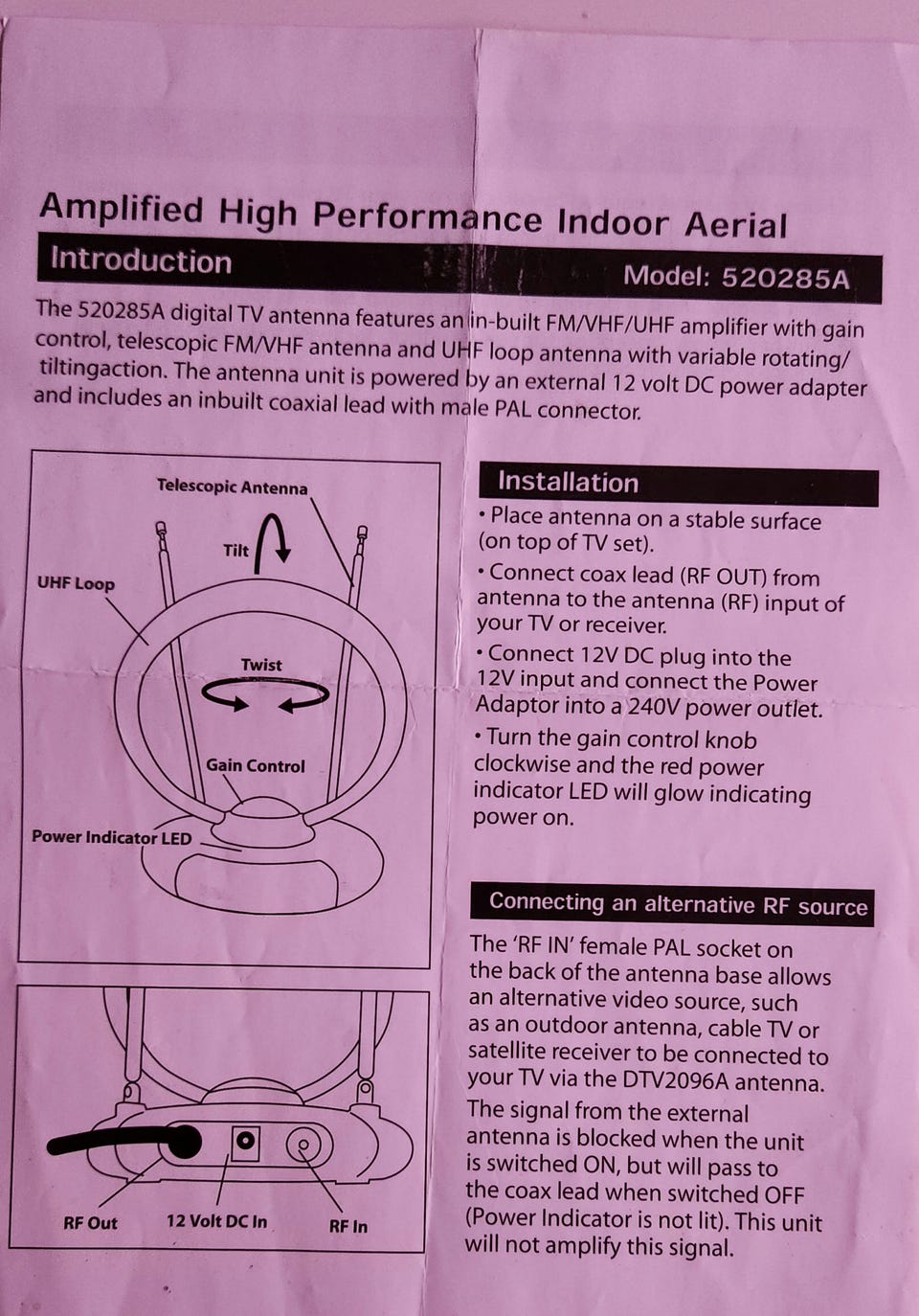 Amplified High Performance Indoor Aerial

Introduction

Model: 520285A

The 520285A digital TV antenna features an in-built FM/VHF/UHF amplifier with gain control, telescopic FM/VHF antenna and UHF loop antenna with variable rotating/ tiltingaction. The antenna unit is powered by an external 12 volt DC power adapter and includes an inbuilt coaxial lead with male PAL connector.

Telescopic Antenna
Tilt
UHF Loop
Twist
Gain Control
Power Indicator LED

RF Out
12 Volt DC In
RF In

Installation

• Place antenna on a stable surface (on top of TV set).

• Connect coax lead (RF OUT) from antenna to the antenna (RF) input of your TV or receiver.

• Connect 12V DC plug into the 12V input and connect the Power Adaptor into a 240V power outlet.

• Turn the gain control knob clockwise and the red power indicator LED will glow indicating power on.

Connecting an alternative RF source

The 'RF IN' female PAL socket on the back of the antenna base allows an alternative video source, such as an outdoor antenna, cable TV or satellite receiver to be connected to your TV via the DTV2096A antenna. The signal from the external antenna is blocked when the unit is switched ON, but will pass to the coax lead when switched OFF (Power Indicator is not lit). This unit will not amplify this signal.